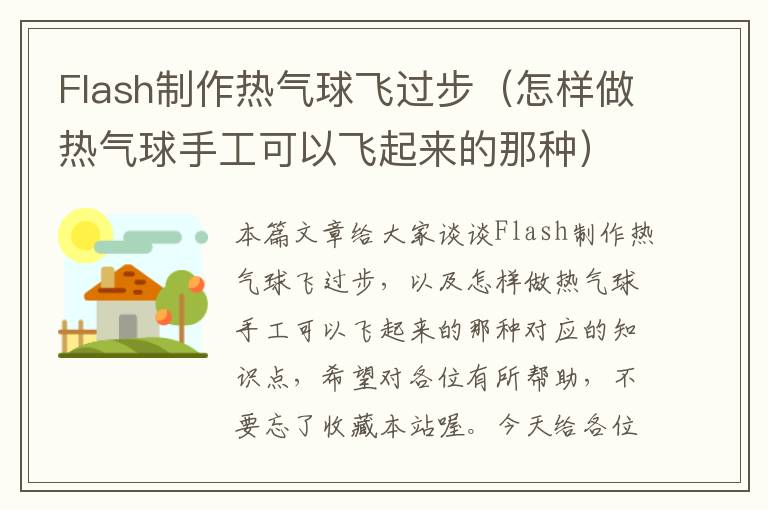 Flash制作热气球飞过步（怎样做热气球手工可以飞起来的那种）

本篇文章给大家谈谈Flash制作热气球飞过步，以及怎样做热气球手工可以飞起来的那种对应的知识点，希望对各位有所帮助，不要忘了收藏本站喔。今天给各位